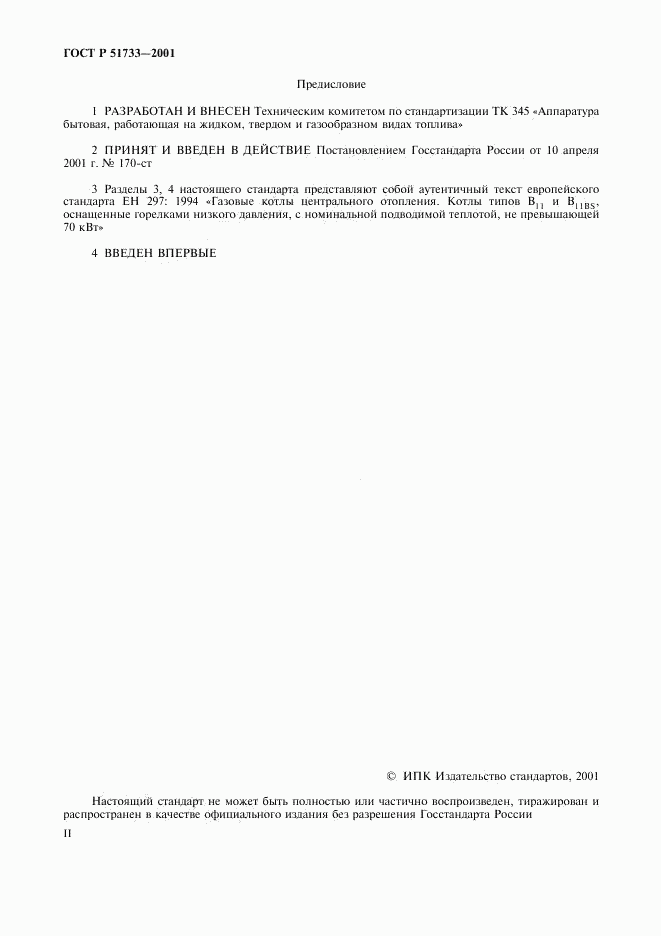 ГОСТ Р 51733—2001

Предисловие

1 РАЗРАБОТАН И ВНЕСЕН Техническим комитетом по стандартизации ТК 345 «Аппаратура бытовая, работающая на жидком, твердом и газообразном видах топлива»

2 ПРИНЯТ И ВВЕДЕН В ДЕЙСТВИЕ Постановлением Госстандарта России от 10 апреля 2001 г. № 170-ст

3 Разделы 3, 4 настоящего стандарта представляют собой аутентичный текст европейского стандарта ЕН 297: 1994 «Газовые котлы центрального отопления. Котлы типов $B_{11}$ и $B_{11BS}$, оснащенные горелками низкого давления, с номинальной подводимой теплотой, не превышающей 70 кВт»

4 ВВЕДЕН ВПЕРВЫЕ

© ИПК Издательство стандартов, 2001

Настоящий стандарт не может быть полностью или частично воспроизведен, тиражирован и распространен в качестве официального издания без разрешения Госстандарта России

II